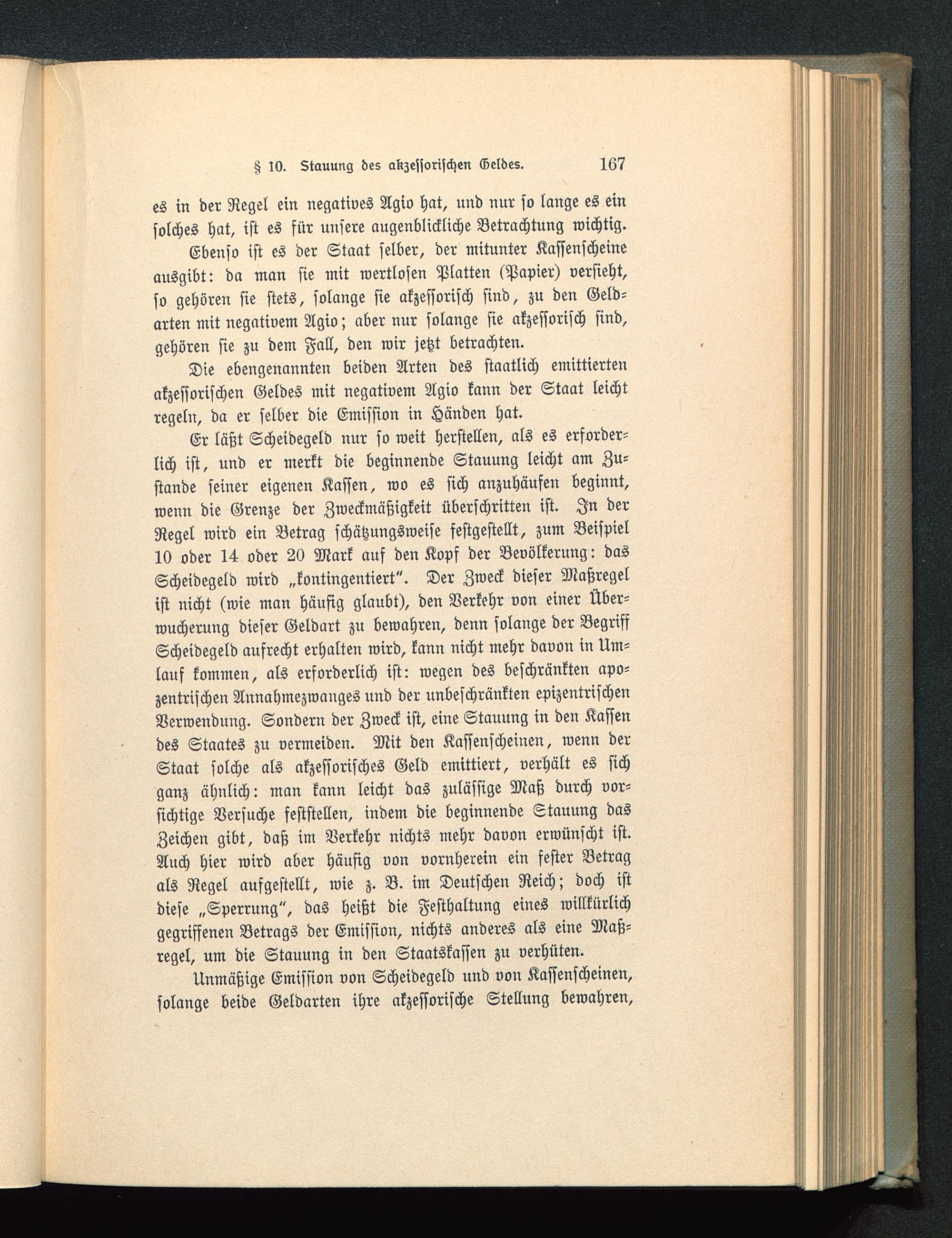 § 10. Stauung des akzessorischen Geldes. 167

es in der Regel ein negatives Agio hat, und nur so lange es ein solches hat, ist es für unsere augenblickliche Betrachtung wichtig.

Ebenso ist es der Staat selber, der mitunter Kassenscheine ausgibt: da man sie mit wertlosen Platten (Papier) versieht, so gehören sie stets, solange sie akzessorisch sind, zu den Geldarten mit negativem Agio; aber nur solange sie akzessorisch sind, gehören sie zu dem Fall, den wir jetzt betrachten.

Die ebengenannten beiden Arten des staatlich emittierten akzessorischen Geldes mit negativem Agio kann der Staat leicht regeln, da er selber die Emission in Händen hat.

Er läßt Scheidegeld nur so weit herstellen, als es erforderlich ist, und er merkt die beginnende Stauung leicht am Zustande seiner eigenen Kassen, wo es sich anzuhäufen beginnt, wenn die Grenze der Zweckmäßigkeit überschritten ist. In der Regel wird ein Betrag schätzungsweise festgestellt, zum Beispiel 10 oder 14 oder 20 Mark auf den Kopf der Bevölkerung: das Scheidegeld wird „kontingentiert". Der Zweck dieser Maßregel ist nicht (wie man häufig glaubt), den Verkehr von einer Überwucherung dieser Geldart zu bewahren, denn solange der Begriff Scheidegeld aufrecht erhalten wird, kann nicht mehr davon in Umlauf kommen, als erforderlich ist: wegen des beschränkten apozentrischen Annahmezwanges und der unbeschränkten epizentrischen Verwendung. Sondern der Zweck ist, eine Stauung in den Kassen des Staates zu vermeiden. Mit den Kassenscheinen, wenn der Staat solche als akzessorisches Geld emittiert, verhält es sich ganz ähnlich: man kann leicht das zulässige Maß durch vorsichtige Versuche feststellen, indem die beginnende Stauung das Zeichen gibt, daß im Verkehr nichts mehr davon erwünscht ist. Auch hier wird aber häufig von vornherein ein fester Betrag als Regel aufgestellt, wie z. B. im Deutschen Reich; doch ist diese „Sperrung", das heißt die Festhaltung eines willkürlich gegriffenen Betrags der Emission, nichts anderes als eine Maßregel, um die Stauung in den Staatskassen zu verhüten.

Unmäßige Emission von Scheidegeld und von Kassenscheinen, solange beide Geldarten ihre akzessorische Stellung bewahren,